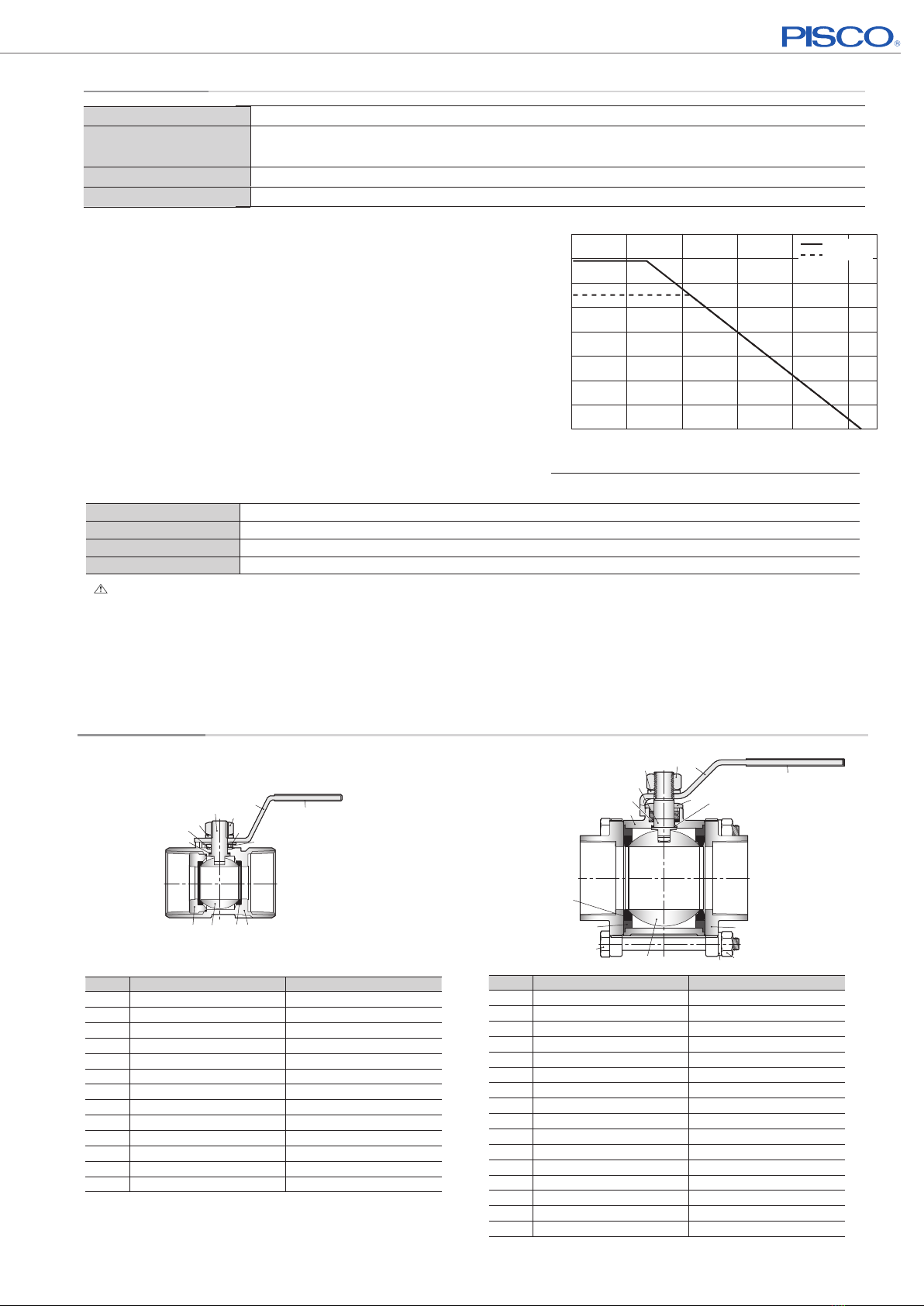 PISCO®